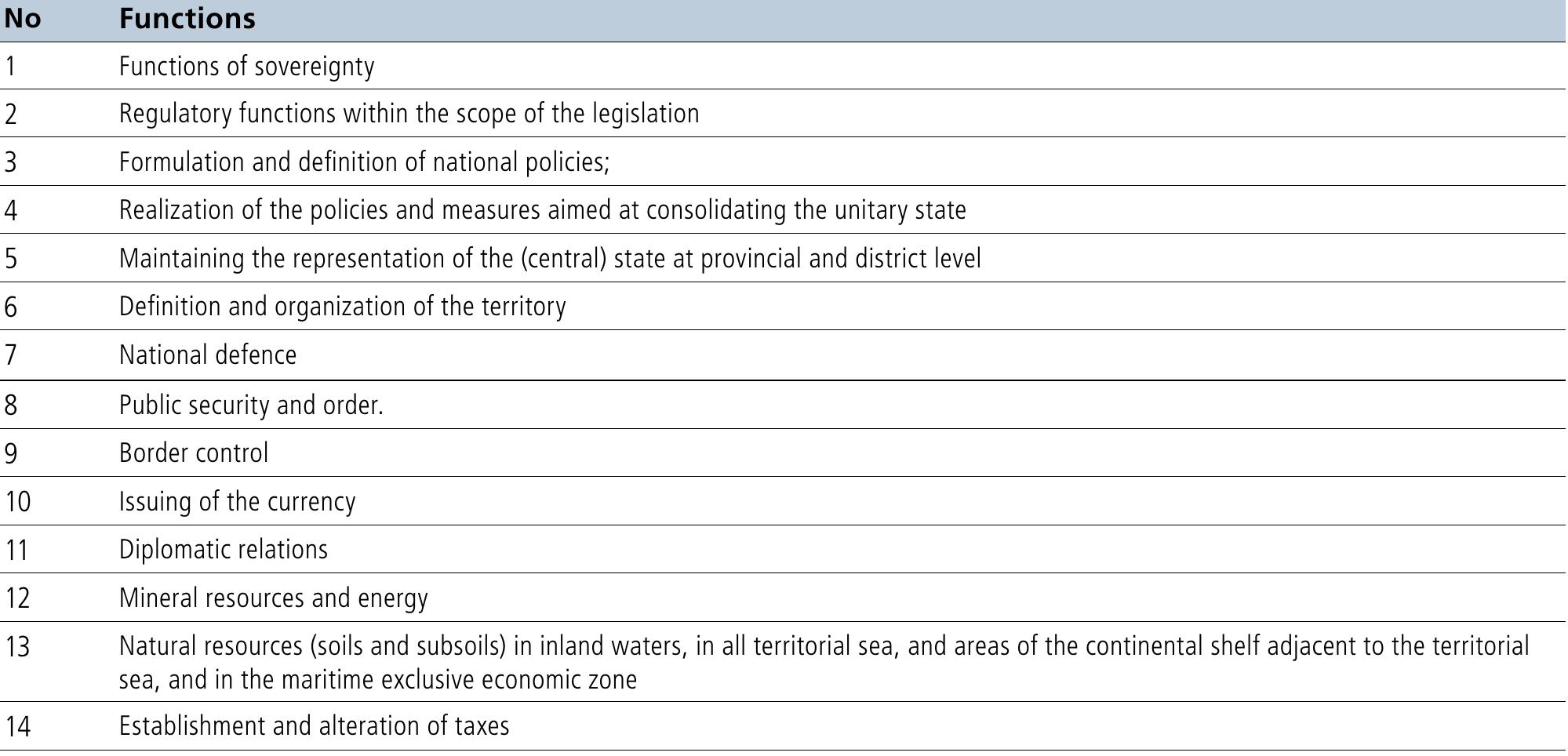 | No | Functions |
|---|---|
| 1 | Functions of sovereignty |
| 2 | Regulatory functions within the scope of the legislation |
| 3 | Formulation and definition of national policies; |
| 4 | Realization of the policies and measures aimed at consolidating the unitary state |
| 5 | Maintaining the representation of the (central) state at provincial and district level |
| 6 | Definition and organization of the territory |
| 7 | National defence |
| 8 | Public security and order. |
| 9 | Border control |
| 10 | Issuing of the currency |
| 11 | Diplomatic relations |
| 12 | Mineral resources and energy |
| 13 | Natural resources (soils and subsoils) in inland waters, in all territorial sea, and areas of the continental shelf adjacent to the territorial sea, and in the maritime exclusive economic zone |
| 14 | Establishment and alteration of taxes |